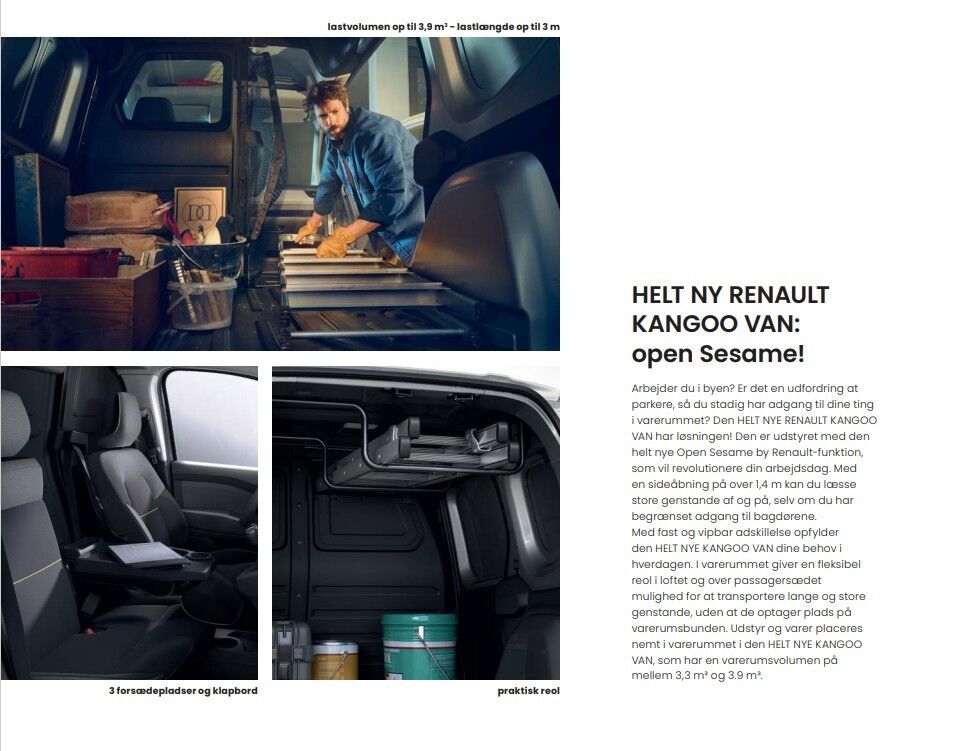 lastvolumen op til 3,9 m³ - lastlængde op til 3 m

3 forsædepladser og klapbord

praktisk reol

HELT NY RENAULT KANGOO VAN: open Sesame!

Arbejder du i byen? Er det en udfordring at parkere, så du stadig har adgang til dine ting i varerummet? Den HELT NYE RENAULT KANGOO VAN har løsningen! Den er udstyret med den helt nye Open Sesame by Renault-funktion, som vil revolutionere din arbejdsdag. Med en sideåbning på over 1,4 m kan du læsse store genstande af og på, selv om du har begrænset adgang til bagdørene.
Med fast og vipbar adskillelse opfylder den HELT NYE KANGOO VAN dine behov i hverdagen. I varerummet giver en fleksibel reol i loftet og over passagersædet mulighed for at transportere lange og store genstande, uden at de optager plads på varerumsbunden. Udstyr og varer placeres nemt i varerummet i den HELT NYE KANGOO VAN, som har en varerumsvolumen på mellem 3,3 m³ og 3.9 m³.